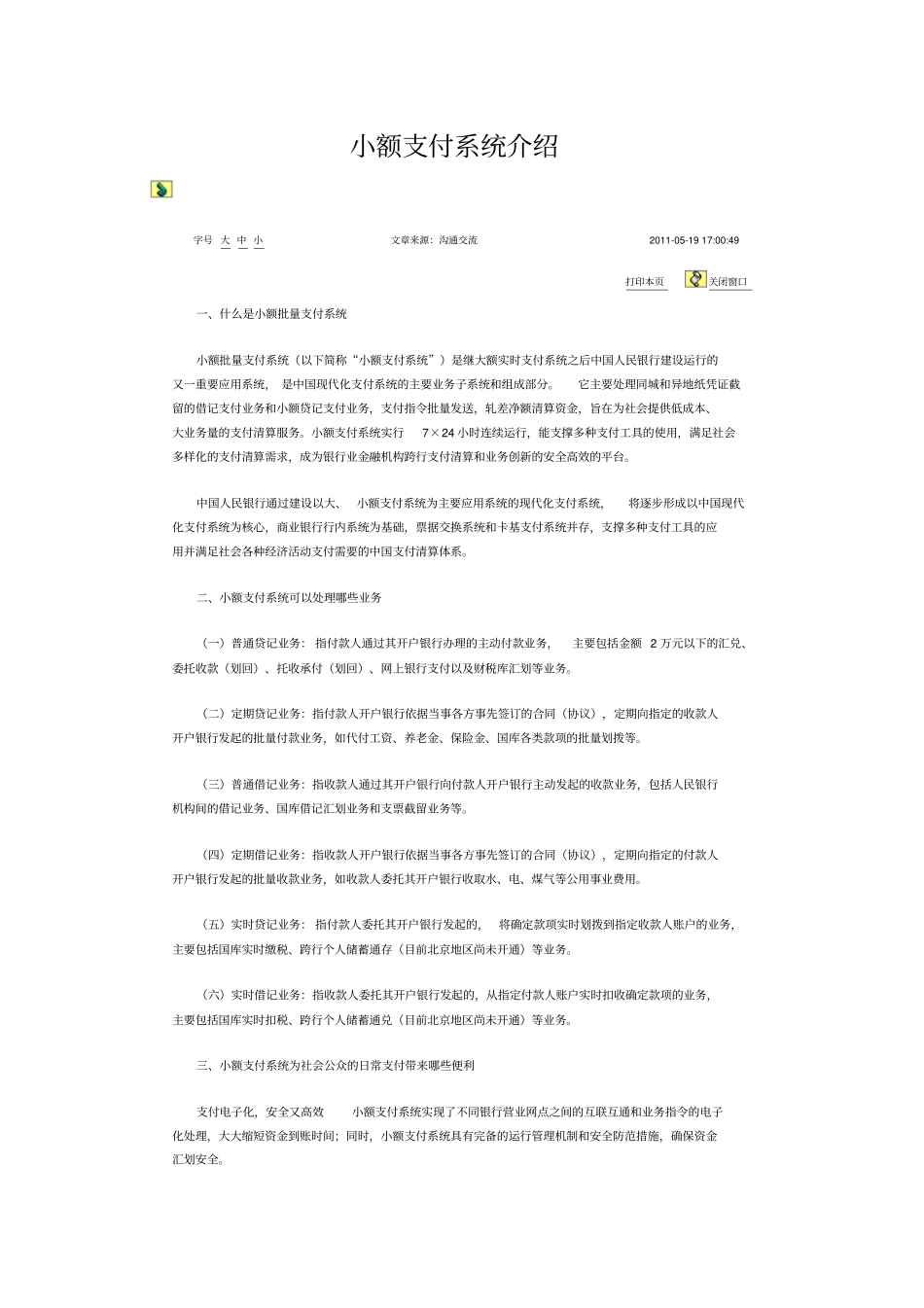 小额支付系统介绍

字号 大 中 小　　文章来源：沟通交流　　2011-05-19 17:00:49

打印本页　关闭窗口

一、什么是小额批量支付系统

小额批量支付系统（以下简称“小额支付系统”）是继大额实时支付系统之后中国人民银行建设运行的又一重要应用系统，是中国现代化支付系统的主要业务子系统和组成部分。它主要处理同城和异地纸凭证截留的借记支付业务和小额贷记支付业务，支付指令批量发送，轧差净额清算资金，旨在为社会提供低成本、大业务量的支付清算服务。小额支付系统实行 7×24 小时连续运行，能支撑多种支付工具的使用，满足社会多样化的支付清算需求，成为银行业金融机构跨行支付清算和业务创新的安全高效的平台。

中国人民银行通过建设以大、小额支付系统为主要应用系统的现代化支付系统，将逐步形成以中国现代化支付系统为核心，商业银行行内系统为基础，票据交换系统和卡基支付系统并存，支撑多种支付工具的应用并满足社会各种经济活动支付需要的中国支付清算体系。

二、小额支付系统可以处理哪些业务

（一）普通贷记业务：指付款人通过其开户银行办理的主动付款业务，主要包括金额 2 万元以下的汇兑、委托收款（划回）、托收承付（划回）、网上银行支付以及财税库汇划等业务。

（二）定期贷记业务：指付款人开户银行依据当事各方事先签订的合同（协议），定期向指定的收款人开户银行发起的批量付款业务，如代付工资、养老金、保险金、国库各类款项的批量划拨等。

（三）普通借记业务：指收款人通过其开户银行向付款人开户银行主动发起的收款业务，包括人民银行机构间的借记业务、国库借记汇划业务和支票截留业务等。

（四）定期借记业务：指收款人开户银行依据当事各方事先签订的合同（协议），定期向指定的付款人开户银行发起的批量收款业务，如收款人委托其开户银行收取水、电、煤气等公用事业费用。

（五）实时贷记业务：指付款人委托其开户银行发起的，将确定款项实时划拨到指定收款人账户的业务，主要包括国库实时缴税、跨行个人储蓄通存（目前北京地区尚未开通）等业务。

（六）实时借记业务：指收款人委托其开户银行发起的，从指定付款人账户实时扣收确定款项的业务，主要包括国库实时扣税、跨行个人储蓄通兑（目前北京地区尚未开通）等业务。

三、小额支付系统为社会公众的日常支付带来哪些便利

支付电子化，安全又高效　小额支付系统实现了不同银行营业网点之间的互联互通和业务指令的电子化处理，大大缩短资金到账时间；同时，小额支付系统具有完备的运行管理机制和安全防范措施，确保资金汇划安全。